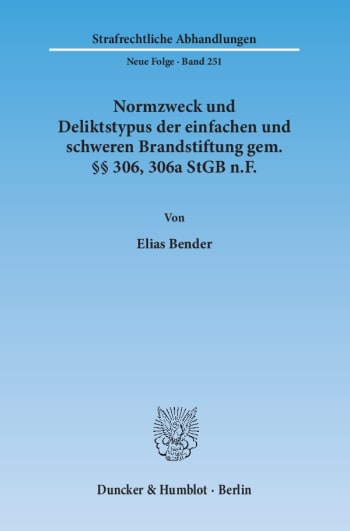 Strafrechtliche Abhandlungen

Neue Folge · Band 251

Normzweck und Deliktstypus der einfachen und schweren Brandstiftung gem. §§ 306, 306a StGB n.F.

Von

Elias Bender

Duncker & Humblot · Berlin